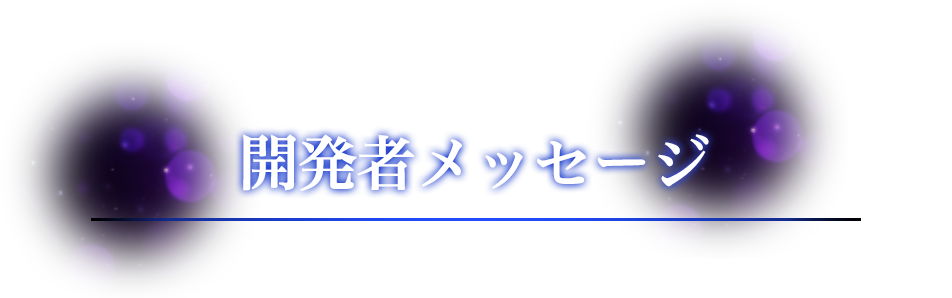 開発者メッセージ